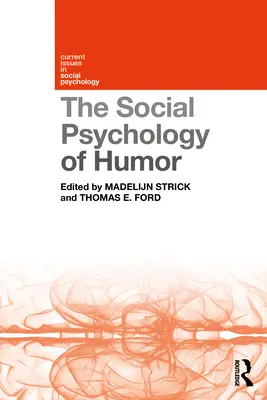 current issues in social psychology

The Social Psychology of Humor

Edited by MADELIJN STRICK and THOMAS E. FORD

ROUTLEDGE